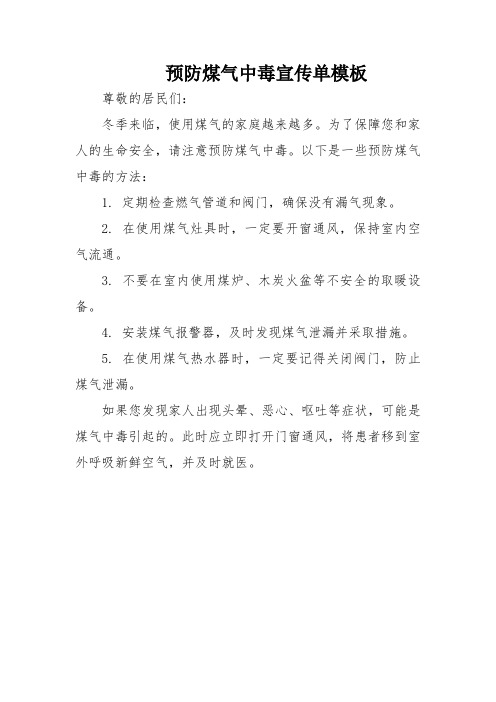 预防煤气中毒宣传单模板

尊敬的居民们：

冬季来临，使用煤气的家庭越来越多。为了保障您和家人的生命安全，请注意预防煤气中毒。以下是一些预防煤气中毒的方法：

1. 定期检查燃气管道和阀门，确保没有漏气现象。

2. 在使用煤气灶具时，一定要开窗通风，保持室内空气流通。

3. 不要在室内使用煤炉、木炭火盆等不安全的取暖设备。

4. 安装煤气报警器，及时发现煤气泄漏并采取措施。

5. 在使用煤气热水器时，一定要记得关闭阀门，防止煤气泄漏。

如果您发现家人出现头晕、恶心、呕吐等症状，可能是煤气中毒引起的。此时应立即打开门窗通风，将患者移到室外呼吸新鲜空气，并及时就医。